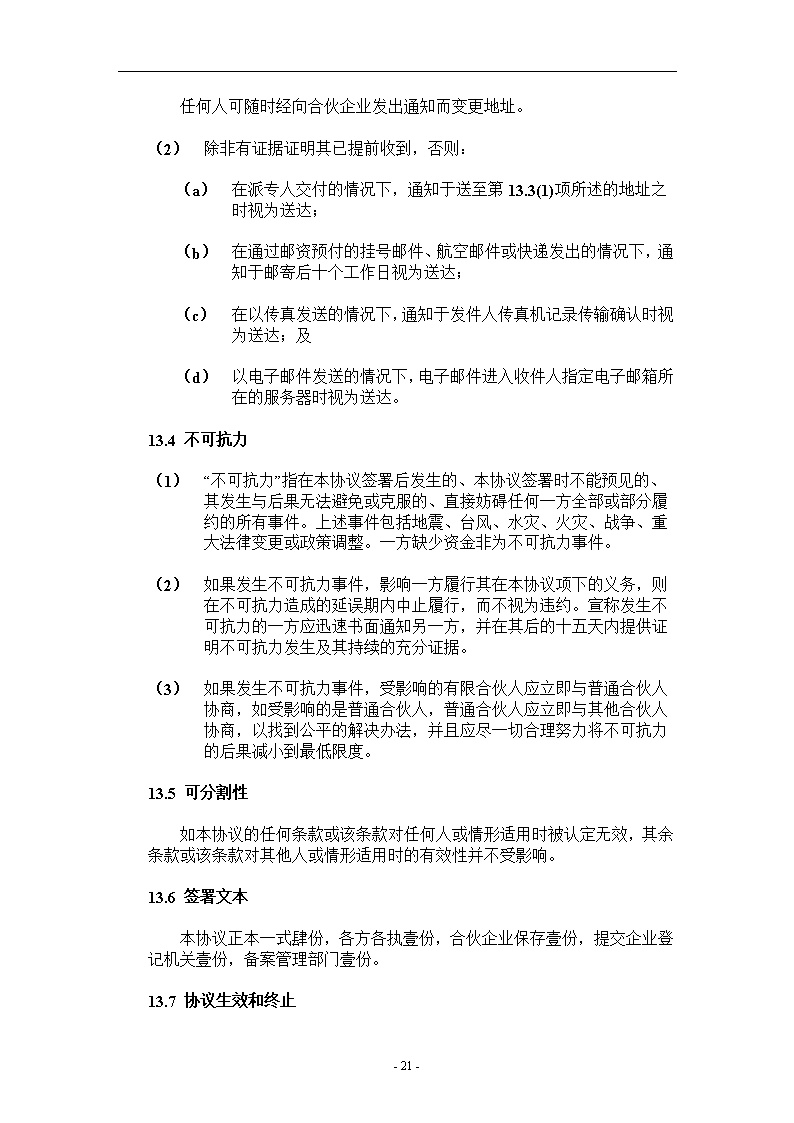 任何人可随时经向合伙企业发出通知而变更地址。

（2） 除非有证据证明其已提前收到，否则：

（a） 在派专人交付的情况下，通知于送至第 13.3(1)项所述的地址之时视为送达；

（b） 在通过邮资预付的挂号邮件、航空邮件或快递发出的情况下，通知于邮寄后十个工作日视为送达；

（c） 在以传真发送的情况下，通知于发件人传真机记录传输确认时视为送达；及

（d） 以电子邮件发送的情况下，电子邮件进入收件人指定电子邮箱所在的服务器时视为送达。

13.4 不可抗力

（1） “不可抗力”指在本协议签署后发生的、本协议签署时不能预见的、其发生与后果无法避免或克服的、直接妨碍任何一方全部或部分履约的所有事件。上述事件包括地震、台风、水灾、火灾、战争、重大法律变更或政策调整。一方缺少资金非为不可抗力事件。

（2） 如果发生不可抗力事件，影响一方履行其在本协议项下的义务，则在不可抗力造成的延误期内中止履行，而不视为违约。宣称发生不可抗力的一方应迅速书面通知另一方，并在其后的十五天内提供证明不可抗力发生及其持续的充分证据。

（3） 如果发生不可抗力事件，受影响的有限合伙人应立即与普通合伙人协商，如受影响的是普通合伙人，普通合伙人应立即与其他合伙人协商，以找到公平的解决办法，并且应尽一切合理努力将不可抗力的后果减小到最低限度。

13.5 可分割性

如本协议的任何条款或该条款对任何人或情形适用时被认定无效，其余条款或该条款对其他人或情形适用时的有效性并不受影响。

13.6 签署文本

本协议正本一式肆份，各方各执壹份，合伙企业保存壹份，提交企业登记机关壹份，备案管理部门壹份。

13.7 协议生效和终止

- 21 -